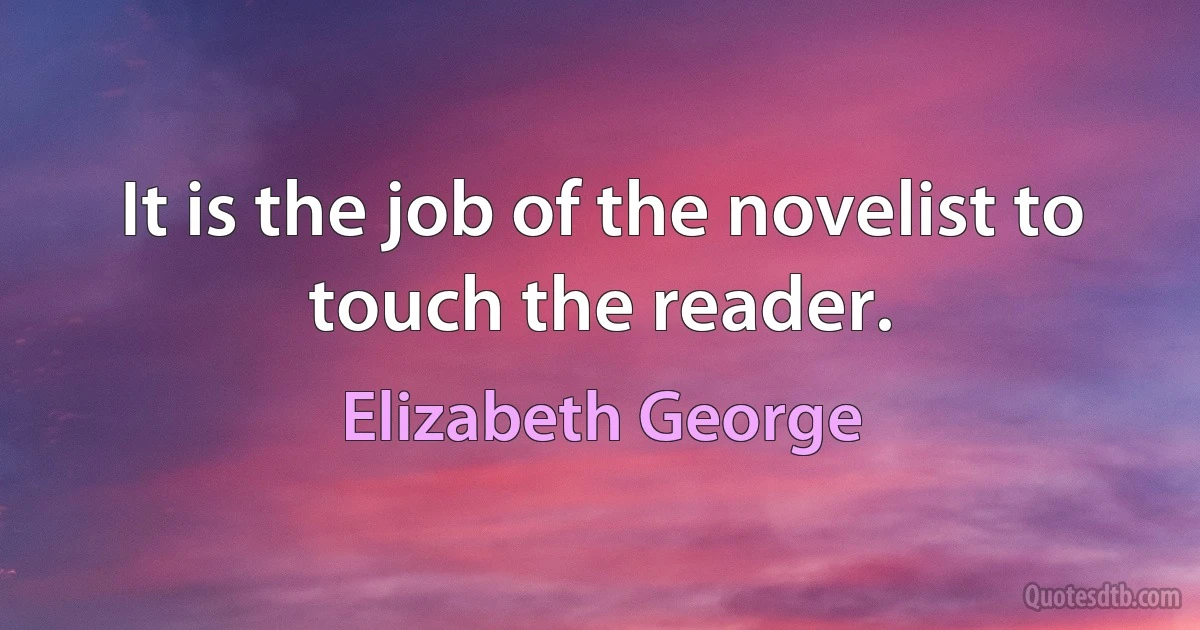 It is the job of the novelist to touch the reader.

Elizabeth George

Quotesdtb.com